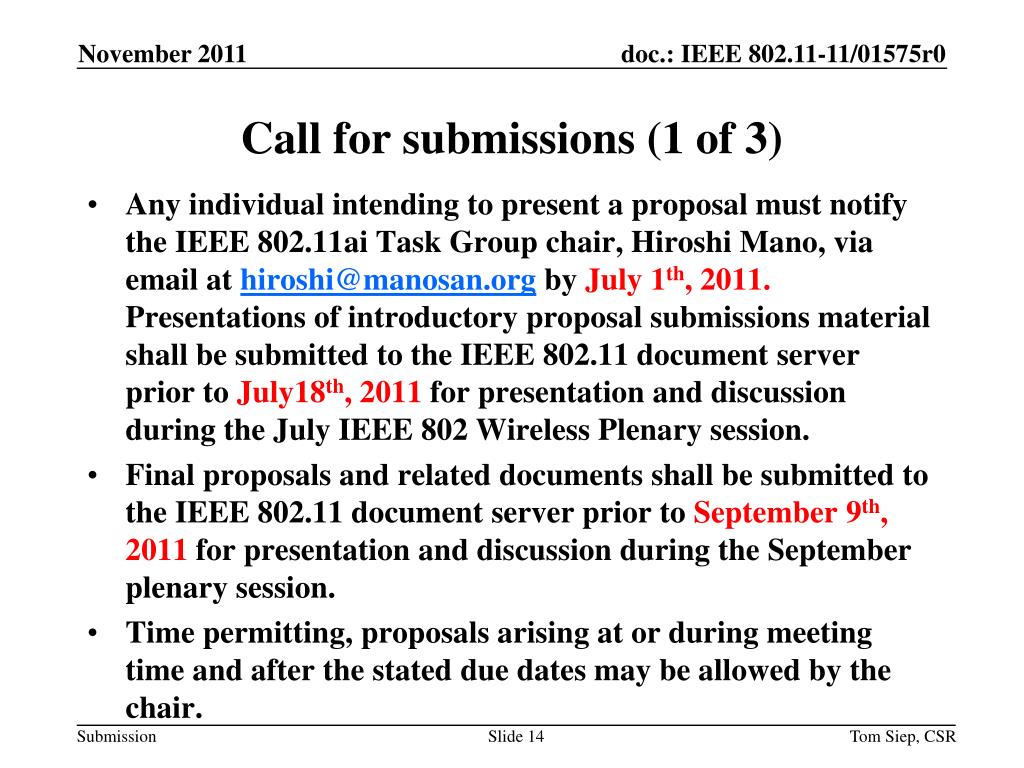 November 2011

doc.: IEEE 802.11-11/01575r0

Call for submissions (1 of 3)

• Any individual intending to present a proposal must notify the IEEE 802.11ai Task Group chair, Hiroshi Mano, via email at hiroshi@manosan.org by July 1$^{th}$, 2011. Presentations of introductory proposal submissions material shall be submitted to the IEEE 802.11 document server prior to July18$^{th}$, 2011 for presentation and discussion during the July IEEE 802 Wireless Plenary session.

• Final proposals and related documents shall be submitted to the IEEE 802.11 document server prior to September 9$^{th}$, 2011 for presentation and discussion during the September plenary session.

• Time permitting, proposals arising at or during meeting time and after the stated due dates may be allowed by the chair.

Submission

Slide 14

Tom Siep, CSR